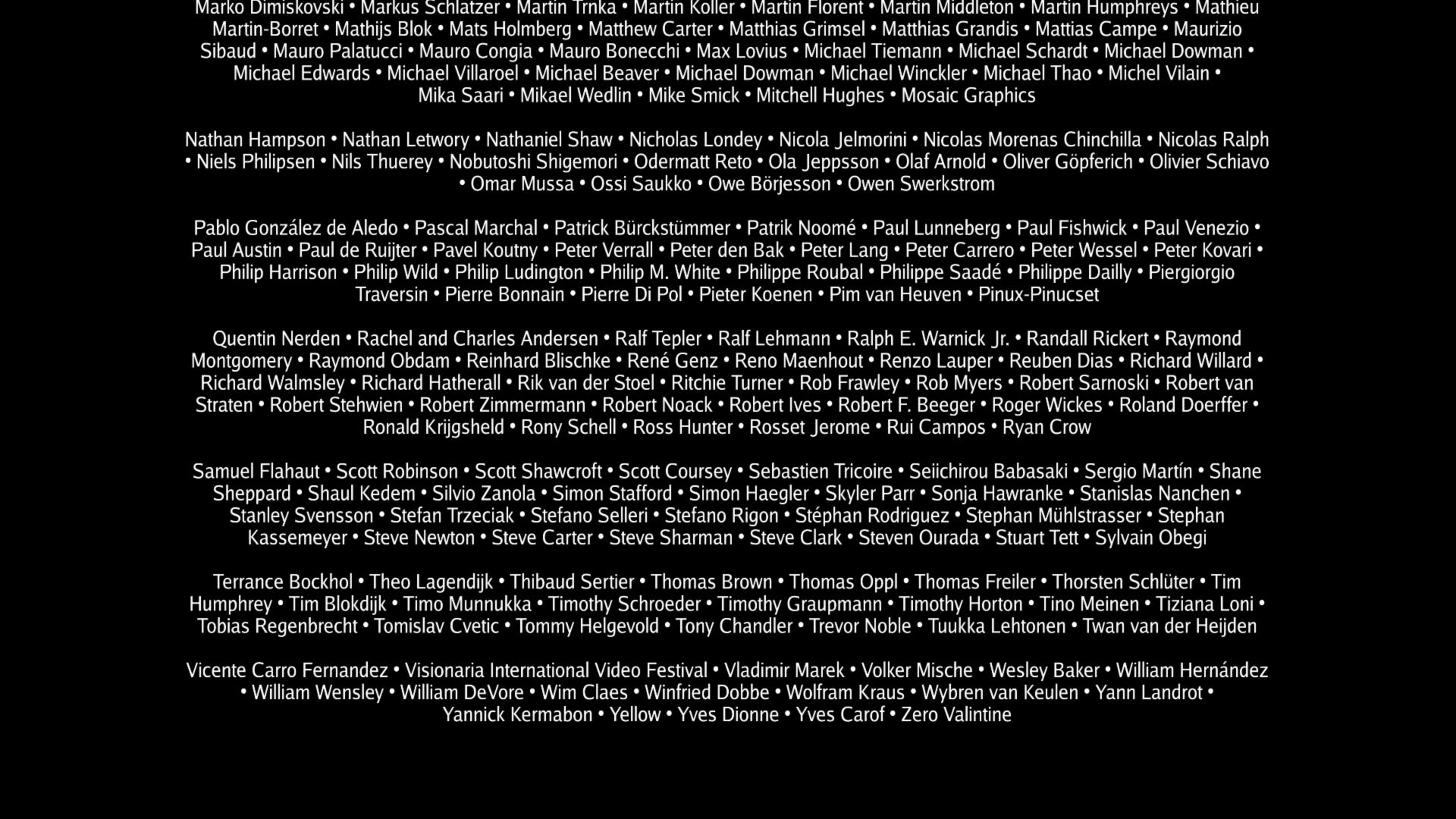 Marko Dimiskovski • Markus Schlatzer • Martin Trnka • Martin Koller • Martin Florent • Martin Middleton • Martin Humphreys • Mathieu Martin-Borret • Mathijs Blok • Mats Holmberg • Matthew Carter • Matthias Grimsel • Matthias Grandis • Mattias Campe • Maurizio Sibaud • Mauro Palatucci • Mauro Congia • Mauro Bonecchi • Max Lovius • Michael Tiemann • Michael Schardt • Michael Dowman • Michael Edwards • Michael Villaroel • Michael Beaver • Michael Dowman • Michael Winckler • Michael Thao • Michel Vilain • Mika Saari • Mikael Wedlin • Mike Smick • Mitchell Hughes • Mosaic Graphics

Nathan Hampson • Nathan Letwory • Nathaniel Shaw • Nicholas Londey • Nicola Jelmorini • Nicolas Morenas Chinchilla • Nicolas Ralph • Niels Philipsen • Nils Thuerey • Nobutoshi Shigemori • Odermatt Reto • Ola Jeppsson • Olaf Arnold • Oliver Göpferich • Olivier Schiavo • Omar Mussa • Ossi Saukko • Owe Börjesson • Owen Swerkstrom

Pablo González de Aledo • Pascal Marchal • Patrick Bürckstümmer • Patrik Noomé • Paul Lunneberg • Paul Fishwick • Paul Venezio • Paul Austin • Paul de Ruijter • Pavel Koutny • Peter Verrall • Peter den Bak • Peter Lang • Peter Carrero • Peter Wessel • Peter Kovari • Philip Harrison • Philip Wild • Philip Ludington • Philip M. White • Philippe Roubal • Philippe Saadé • Philippe Dailly • Piergiorgio Traversin • Pierre Bonnain • Pierre Di Pol • Pieter Koenen • Pim van Heuven • Pinux-Pinucset

Quentin Nerden • Rachel and Charles Andersen • Ralf Tepler • Ralf Lehmann • Ralph E. Warnick Jr. • Randall Rickert • Raymond Montgomery • Raymond Obdam • Reinhard Blischke • René Genz • Reno Maenhout • Renzo Lauper • Reuben Dias • Richard Willard • Richard Walmsley • Richard Hatherall • Rik van der Stoel • Ritchie Turner • Rob Frawley • Rob Myers • Robert Sarnoski • Robert van Straten • Robert Stehwien • Robert Zimmermann • Robert Noack • Robert Ives • Robert F. Beeger • Roger Wickes • Roland Doerffer • Ronald Krijgsheld • Rony Schell • Ross Hunter • Rosset Jerome • Rui Campos • Ryan Crow

Samuel Flahaut • Scott Robinson • Scott Shawcroft • Scott Coursey • Sebastien Tricoire • Seiichirou Babasaki • Sergio Martín • Shane Sheppard • Shaul Kedem • Silvio Zanola • Simon Stafford • Simon Haegler • Skyler Parr • Sonja Hawranke • Stanislas Nanchen • Stanley Svensson • Stefan Trzeciak • Stefano Selleri • Stefano Rigon • Stéphan Rodriguez • Stephan Mühlstrasser • Stephan Kassemeyer • Steve Newton • Steve Carter • Steve Sharman • Steve Clark • Steven Ourada • Stuart Tett • Sylvain Obegi

Terrance Bockhol • Theo Lagendijk • Thibaud Sertier • Thomas Brown • Thomas Oppl • Thomas Freiler • Thorsten Schlüter • Tim Humphrey • Tim Blokdijk • Timo Munnukka • Timothy Schroeder • Timothy Graupmann • Timothy Horton • Tino Meinen • Tiziana Loni • Tobias Regenbrecht • Tomislav Cvetic • Tommy Helgevold • Tony Chandler • Trevor Noble • Tuukka Lehtonen • Twan van der Heijden

Vicente Carro Fernandez • Visionaria International Video Festival • Vladimir Marek • Volker Mische • Wesley Baker • William Hernández • William Wensley • William DeVore • Wim Claes • Winfried Dobbe • Wolfram Kraus • Wybren van Keulen • Yann Landrot • Yannick Kermabon • Yellow • Yves Dionne • Yves Carof • Zero Valintine